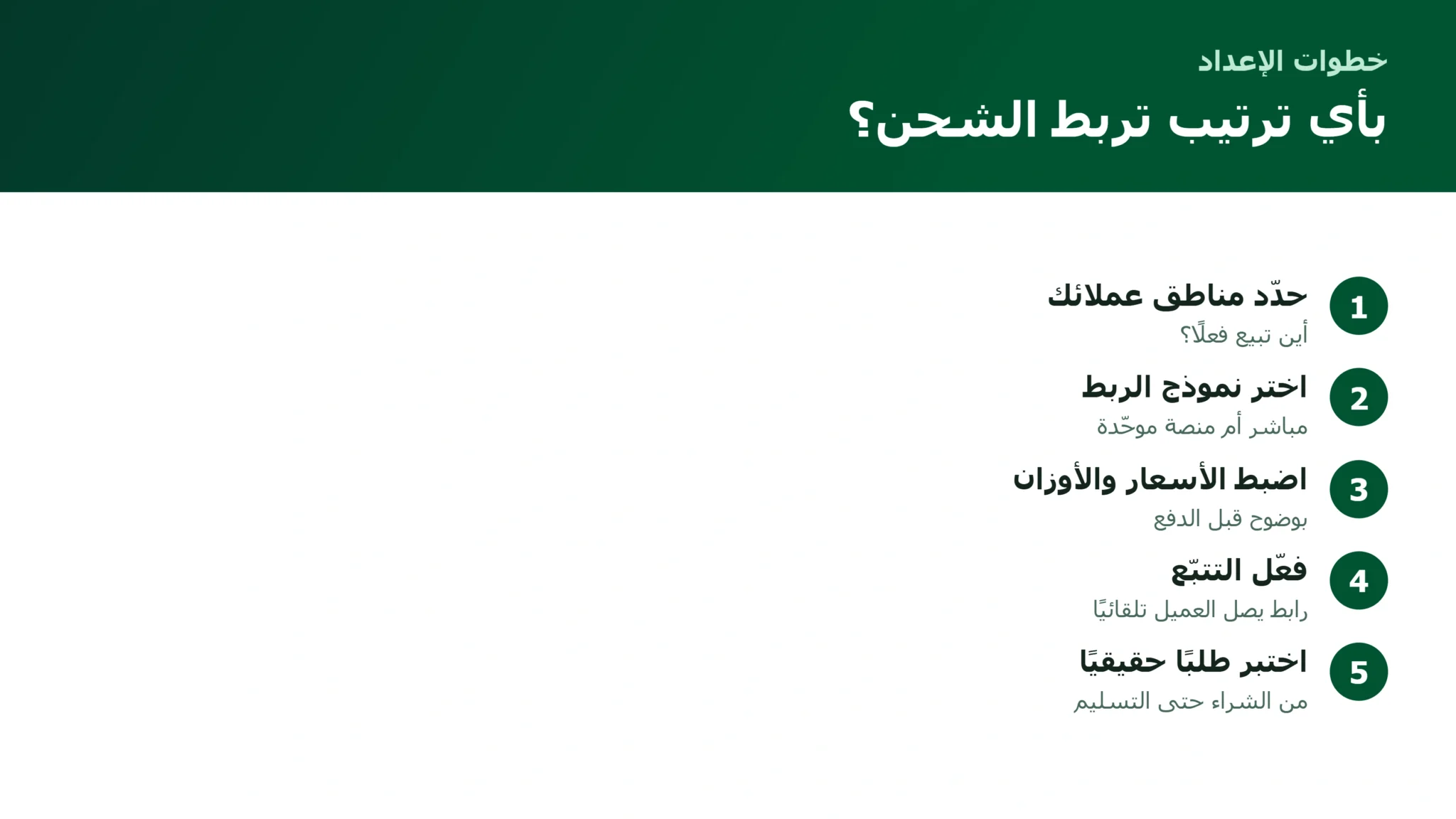 خطوات الإعداد

بأي ترتيب تربط الشحن؟

1
حدّد مناطق عملائك
أين تبيع فعلًا؟

2
اختر نموذج الربط
مباشر أم منصة موحّدة

3
اضبط الأسعار والأوزان
بوضوح قبل الدفع

4
فعّل التتبّع
رابط يصل العميل تلقائيًا

5
اختبر طلبًا حقيقيًا
من الشراء حتى التسليم